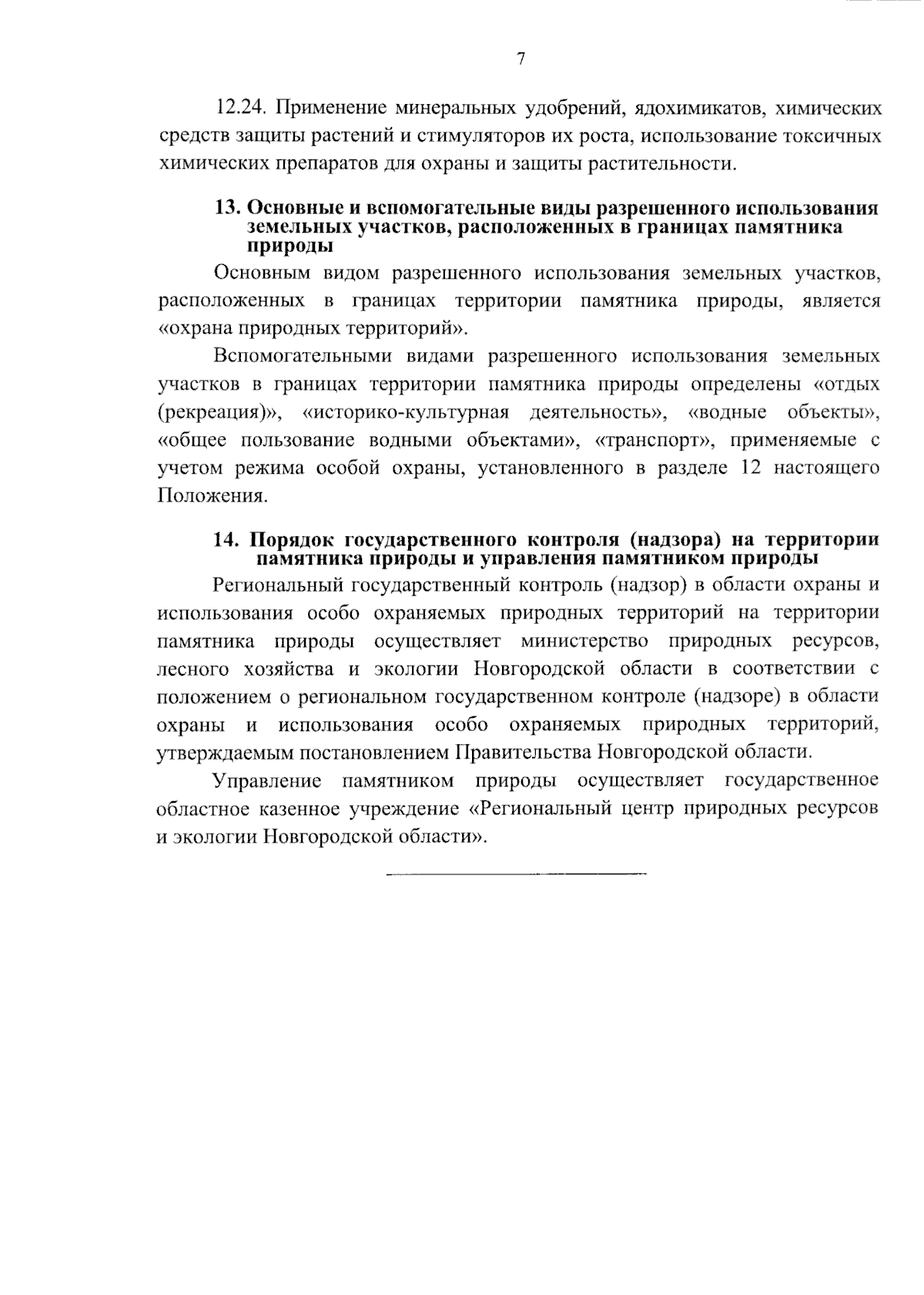 7

12.24. Применение минеральных удобрений, ядохимикатов, химических средств защиты растений и стимуляторов их роста, использование токсичных химических препаратов для охраны и защиты растительности.

13. Основные и вспомогательные виды разрешенного использования земельных участков, расположенных в границах памятника природы

Основным видом разрешенного использования земельных участков, расположенных в границах территории памятника природы, является «охрана природных территорий».

Вспомогательными видами разрешенного использования земельных участков в границах территории памятника природы определены «отдых (рекреация)», «историко-культурная деятельность», «водные объекты», «общее пользование водными объектами», «транспорт», применяемые с учетом режима особой охраны, установленного в разделе 12 настоящего Положения.

14. Порядок государственного контроля (надзора) на территории памятника природы и управления памятником природы

Региональный государственный контроль (надзор) в области охраны и использования особо охраняемых природных территорий на территории памятника природы осуществляет министерство природных ресурсов, лесного хозяйства и экологии Новгородской области в соответствии с положением о региональном государственном контроле (надзоре) в области охраны и использования особо охраняемых природных территорий, утверждаемым постановлением Правительства Новгородской области.

Управление памятником природы осуществляет государственное областное казенное учреждение «Региональный центр природных ресурсов и экологии Новгородской области».